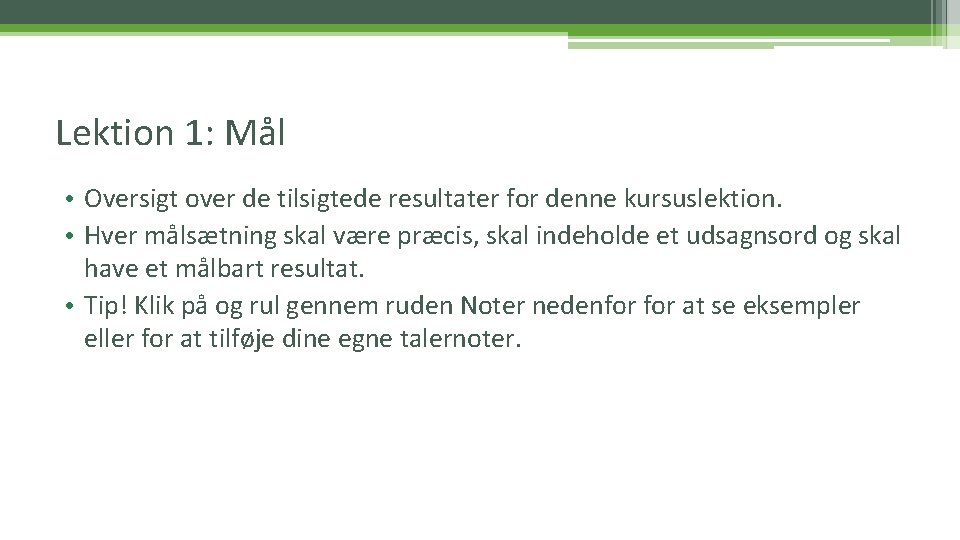 Lektion 1: Mål

• Oversigt over de tilsigtede resultater for denne kursuslektion.
• Hver målsætning skal være præcis, skal indeholde et udsagnsord og skal have et målbart resultat.
• Tip! Klik på og rul gennem ruden Noter nedenfor for at se eksempler eller for at tilføje dine egne talernoter.